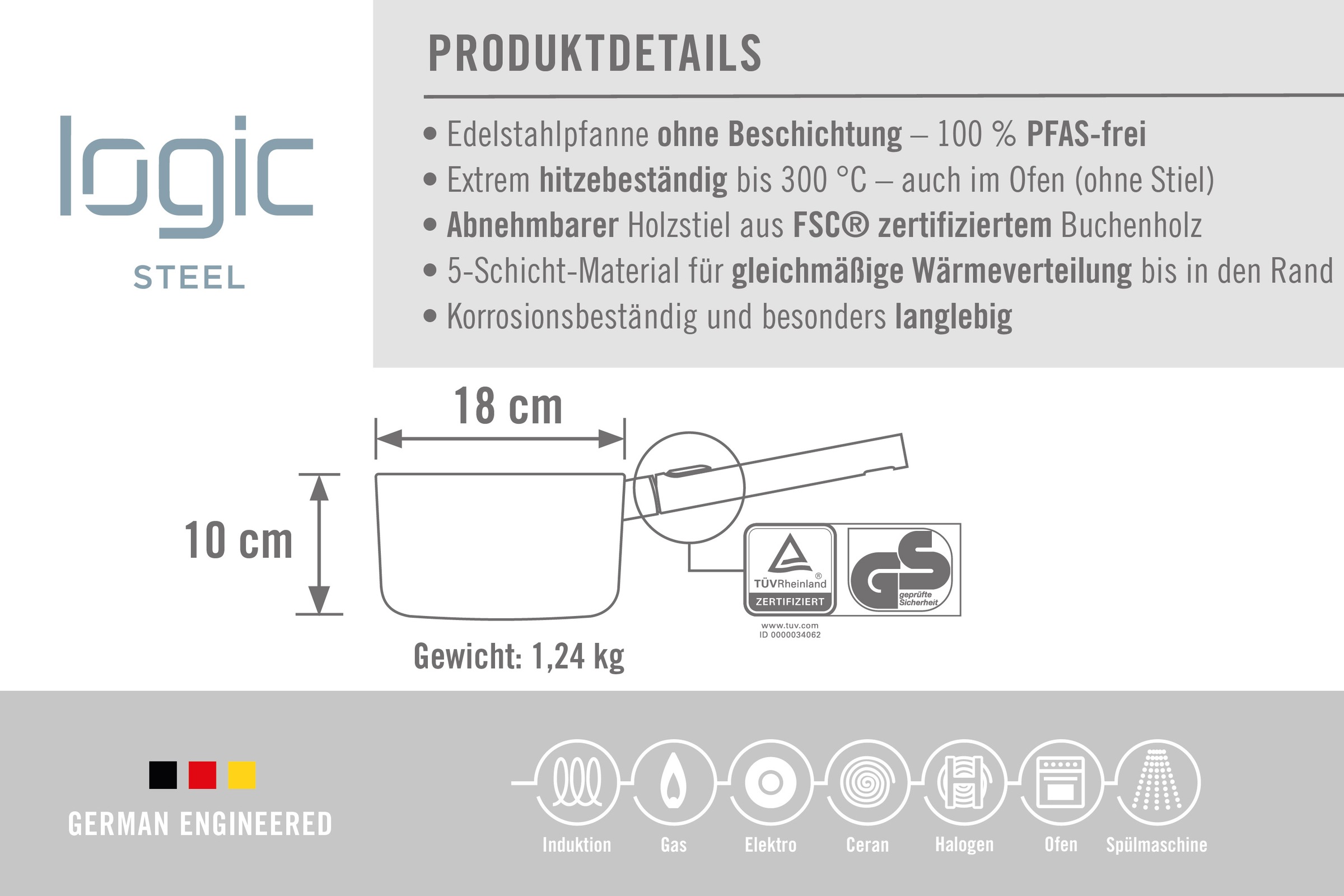 logic
STEEL

PRODUKTDETAILS

• Edelstahlpfanne ohne Beschichtung – 100 % PFAS-frei
• Extrem hitzebeständig bis 300 °C – auch im Ofen (ohne Stiel)
• Abnehmbarer Holzstiel aus FSC® zertifiziertem Buchenholz
• 5-Schicht-Material für gleichmäßige Wärmeverteilung bis in den Rand
• Korrosionsbeständig und besonders langlebig

18 cm

10 cm

TÜVRheinland®
ZERTIFIZIERT
www.tuv.com
ID 0000034062

GS
geprüfte Sicherheit

Gewicht: 1,24 kg

GERMAN ENGINEERED

Induktion
Gas
Elektro
Ceran
Halogen
Ofen
Spülmaschine